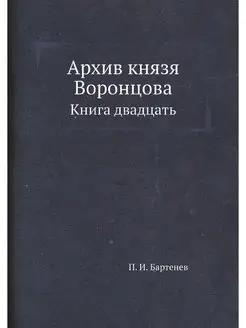 Архив князя Воронцова

Книга двадцать

П. И. Бартенев